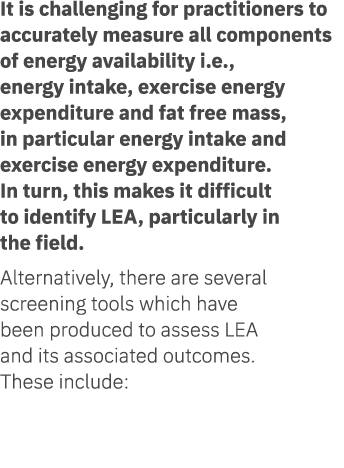 It is challenging for practitioners to accurately measure all components of energy availability i.e., energy intake, exercise energy expenditure and fat free mass, in particular energy intake and exercise energy expenditure. In turn, this makes it difficult to identify LEA, particularly in the field.

Alternatively, there are several screening tools which have been produced to assess LEA and its associated outcomes. These include: